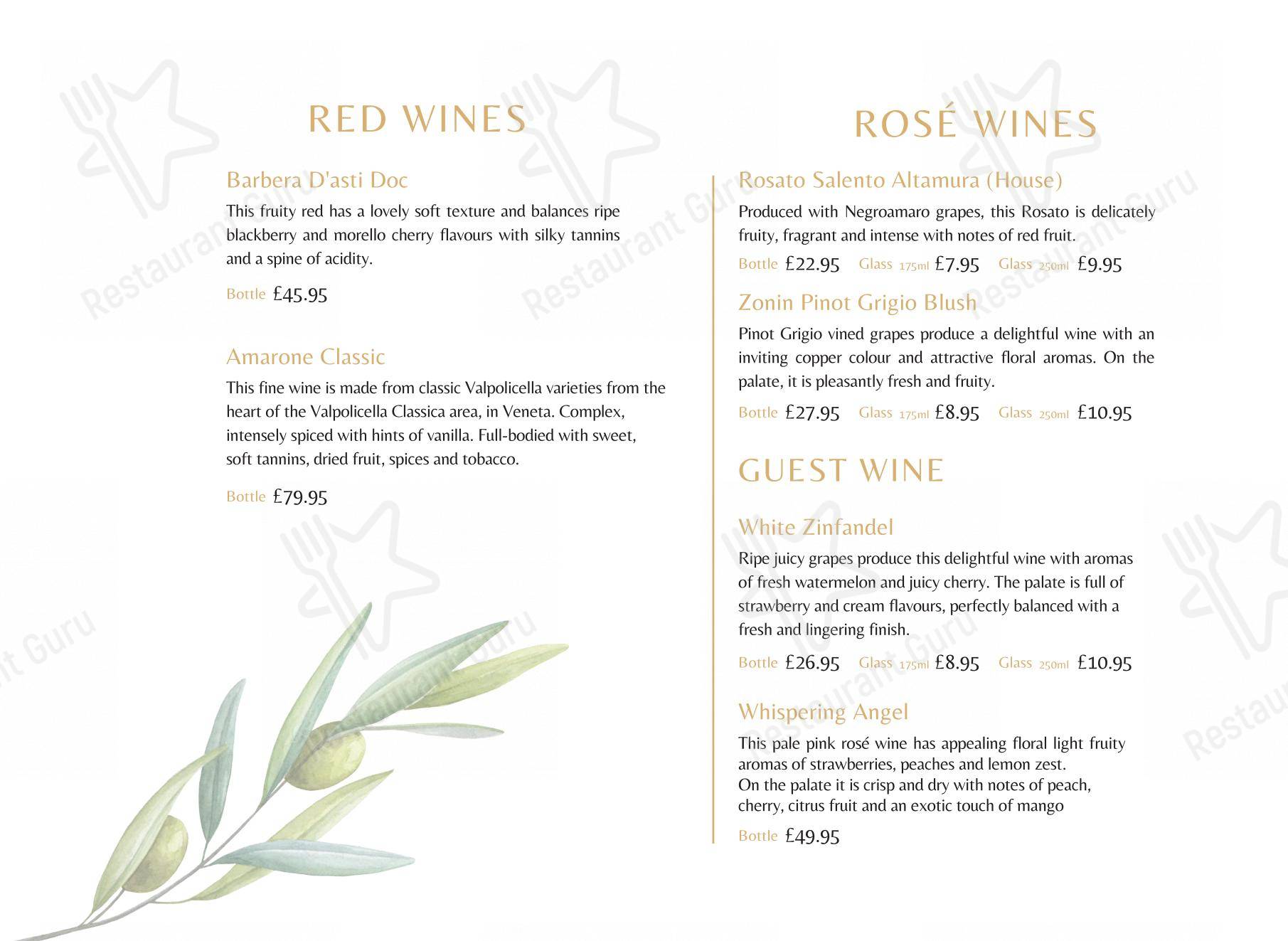 RED WINES

Barbera D'asti Doc
This fruity red has a lovely soft texture and balances ripe blackberry and morello cherry flavours with silky tannins and a spine of acidity.

Bottle £45.95

Amarone Classic
This fine wine is made from classic Valpolicella varieties from the heart of the Valpolicella Classica area, in Veneta. Complex, intensely spiced with hints of vanilla. Full-bodied with sweet, soft tannins, dried fruit, spices and tobacco.

Bottle £79.95

ROSÉ WINES

Rosato Salento Altamura (House)
Produced with Negroamaro grapes, this Rosato is delicately fruity, fragrant and intense with notes of red fruit.
Bottle £22.95 Glass 175ml £7.95 Glass 250ml £9.95

Zonin Pinot Grigio Blush
Pinot Grigio vined grapes produce a delightful wine with an inviting copper colour and attractive floral aromas. On the palate, it is pleasantly fresh and fruity.
Bottle £27.95 Glass 175ml £8.95 Glass 250ml £10.95

GUEST WINE

White Zinfandel
Ripe juicy grapes produce this delightful wine with aromas of fresh watermelon and juicy cherry. The palate is full of strawberry and cream flavours, perfectly balanced with a fresh and lingering finish.
Bottle £26.95 Glass 175ml £8.95 Glass 250ml £10.95

Whispering Angel
This pale pink rosé wine has appealing floral light fruity aromas of strawberries, peaches and lemon zest.
On the palate it is crisp and dry with notes of peach, cherry, citrus fruit and an exotic touch of mango
Bottle £49.95

Restaurant Guru